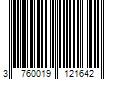 3 760019 121642